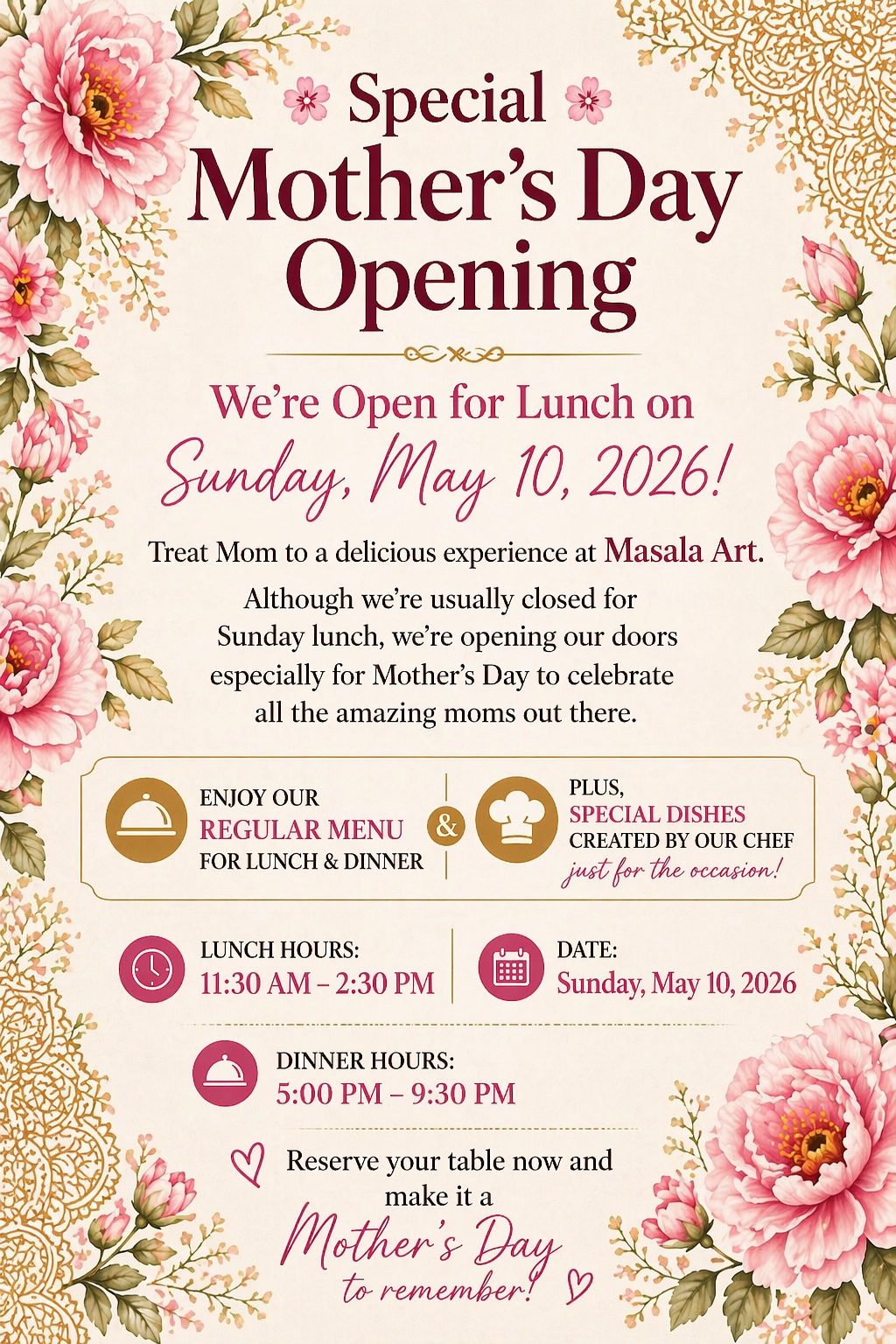 Special
Mother's Day Opening

We're Open for Lunch on
Sunday, May 10, 2026!

Treat Mom to a delicious experience at Masala Art.

Although we're usually closed for Sunday lunch, we're opening our doors especially for Mother's Day to celebrate all the amazing moms out there.

ENJOY OUR REGULAR MENU FOR LUNCH & DINNER

&

PLUS, SPECIAL DISHES CREATED BY OUR CHEF just for the occasion!

LUNCH HOURS:
11:30 AM – 2:30 PM

DATE:
Sunday, May 10, 2026

DINNER HOURS:
5:00 PM – 9:30 PM

Reserve your table now and make it a Mother's Day to remember!